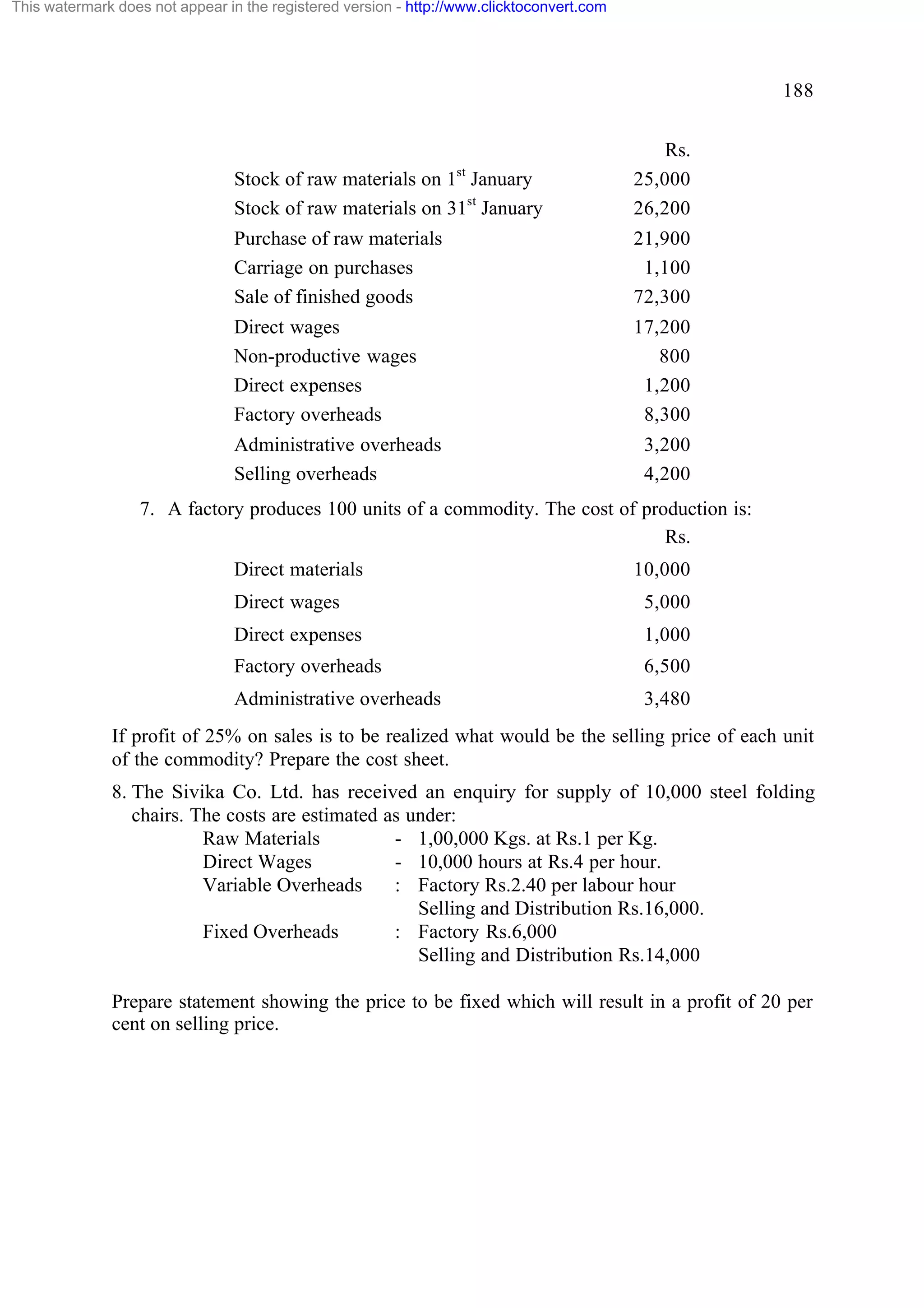 This watermark does not appear in the registered version - http://www.clicktoconvert.com

188

| | Rs. |
|---|---|
| Stock of raw materials on 1$^{st}$ January | 25,000 |
| Stock of raw materials on 31$^{st}$ January | 26,200 |
| Purchase of raw materials | 21,900 |
| Carriage on purchases | 1,100 |
| Sale of finished goods | 72,300 |
| Direct wages | 17,200 |
| Non-productive wages | 800 |
| Direct expenses | 1,200 |
| Factory overheads | 8,300 |
| Administrative overheads | 3,200 |
| Selling overheads | 4,200 |

7. A factory produces 100 units of a commodity. The cost of production is:

| | Rs. |
|---|---|
| Direct materials | 10,000 |
| Direct wages | 5,000 |
| Direct expenses | 1,000 |
| Factory overheads | 6,500 |
| Administrative overheads | 3,480 |

If profit of 25% on sales is to be realized what would be the selling price of each unit of the commodity? Prepare the cost sheet.

8. The Sivika Co. Ltd. has received an enquiry for supply of 10,000 steel folding chairs. The costs are estimated as under:

| | | |
|---|---|---|
| Raw Materials | - | 1,00,000 Kgs. at Rs.1 per Kg. |
| Direct Wages | - | 10,000 hours at Rs.4 per hour. |
| Variable Overheads | : | Factory Rs.2.40 per labour hour |
| | | Selling and Distribution Rs.16,000. |
| Fixed Overheads | : | Factory Rs.6,000 |
| | | Selling and Distribution Rs.14,000 |

Prepare statement showing the price to be fixed which will result in a profit of 20 per cent on selling price.